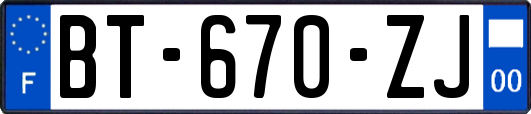 F

BT-670-ZJ

00